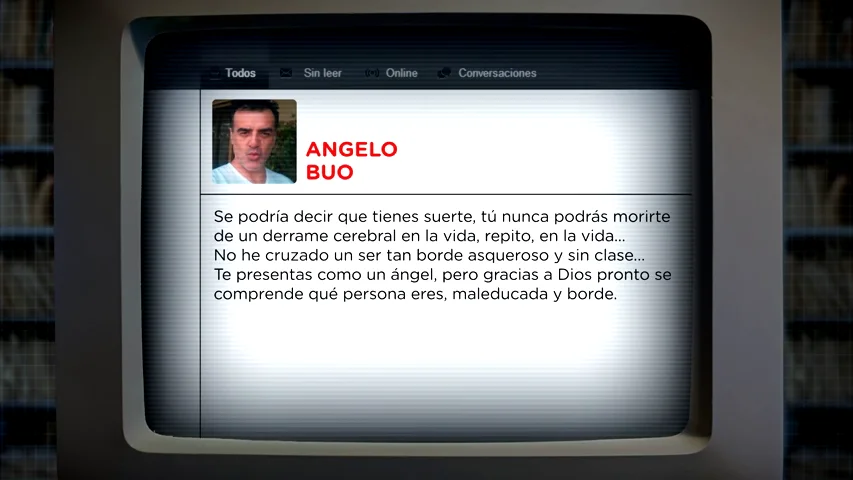 Todos Sin leer Online Conversaciones

ANGELO
BUO

Se podría decir que tienes suerte, tú nunca podrás morirte de un derrame cerebral en la vida, repito, en la vida...
No he cruzado un ser tan borde asqueroso y sin clase...
Te presentas como un ángel, pero gracias a Dios pronto se comprende qué persona eres, maleducada y borde.